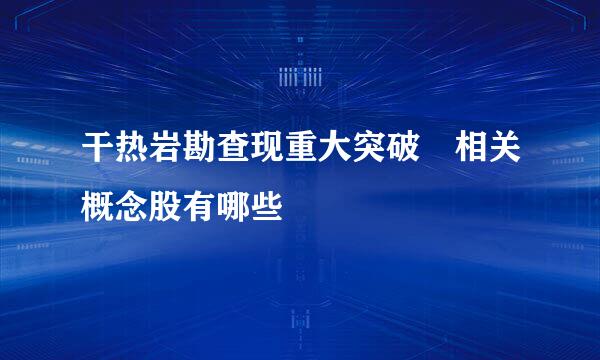 干热岩勘查现重大突破　相关概念股有哪些